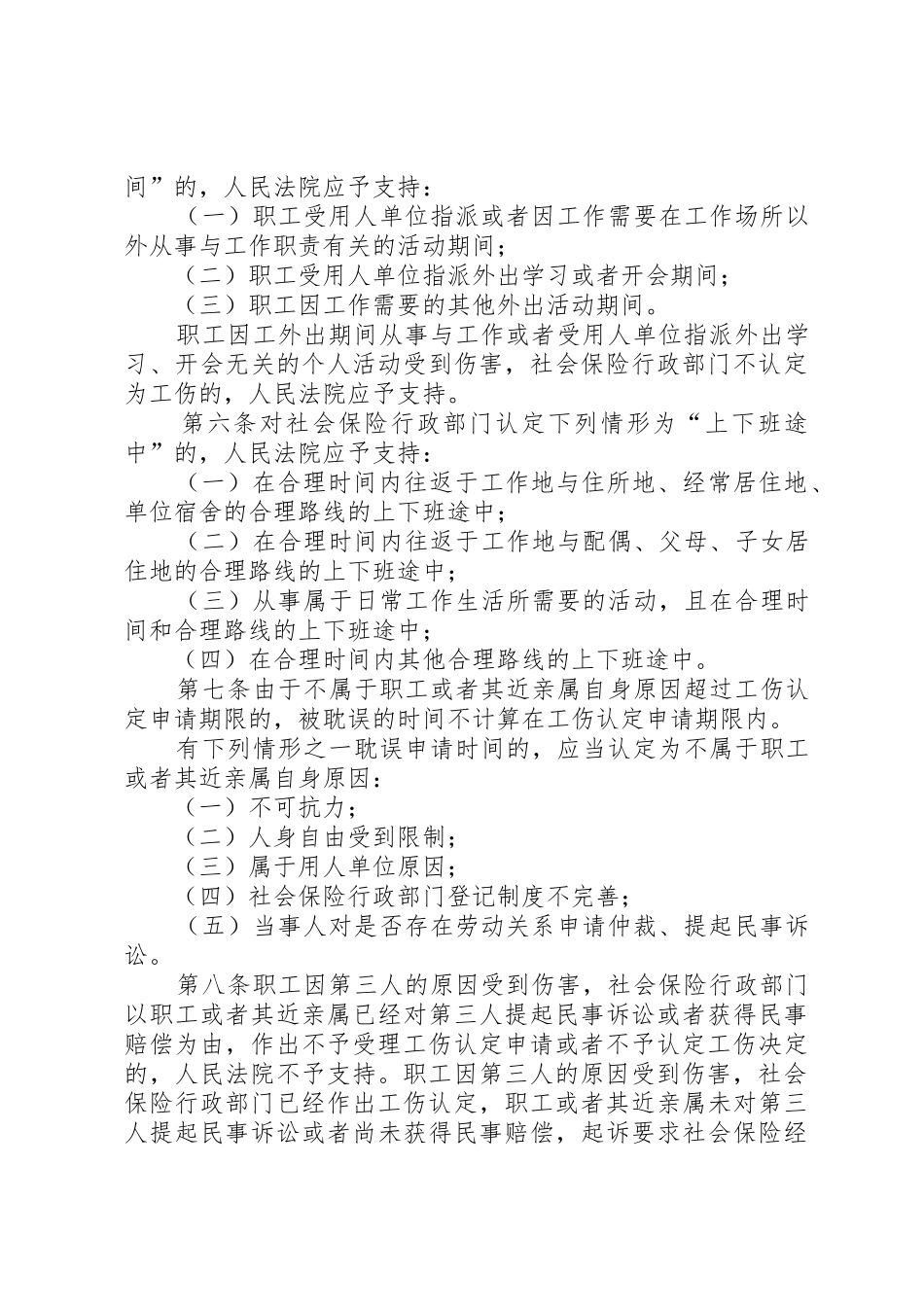 间”的，人民法院应予支持：

（一）职工受用人单位指派或者因工作需要在工作场所以外从事与工作职责有关的活动期间；

（二）职工受用人单位指派外出学习或者开会期间；

（三）职工因工作需要的其他外出活动期间。

职工因工外出期间从事与工作或者受用人单位指派外出学习、开会无关的个人活动受到伤害，社会保险行政部门不认定为工伤的，人民法院应予支持。

第六条对社会保险行政部门认定下列情形为“上下班途中”的，人民法院应予支持：

（一）在合理时间内往返于工作地与住所地、经常居住地、单位宿舍的合理路线的上下班途中；

（二）在合理时间内往返于工作地与配偶、父母、子女居住地的合理路线的上下班途中；

（三）从事属于日常工作生活所需要的活动，且在合理时间和合理路线的上下班途中；

（四）在合理时间内其他合理路线的上下班途中。

第七条由于不属于职工或者其近亲属自身原因超过工伤认定申请期限的，被耽误的时间不计算在工伤认定申请期限内。

有下列情形之一耽误申请时间的，应当认定为不属于职工或者其近亲属自身原因：

（一）不可抗力；

（二）人身自由受到限制；

（三）属于用人单位原因；

（四）社会保险行政部门登记制度不完善；

（五）当事人对是否存在劳动关系申请仲裁、提起民事诉讼。

第八条职工因第三人的原因受到伤害，社会保险行政部门以职工或者其近亲属已经对第三人提起民事诉讼或者获得民事赔偿为由，作出不予受理工伤认定申请或者不予认定工伤决定的，人民法院不予支持。职工因第三人的原因受到伤害，社会保险行政部门已经作出工伤认定，职工或者其近亲属未对第三人提起民事诉讼或者尚未获得民事赔偿，起诉要求社会保险经